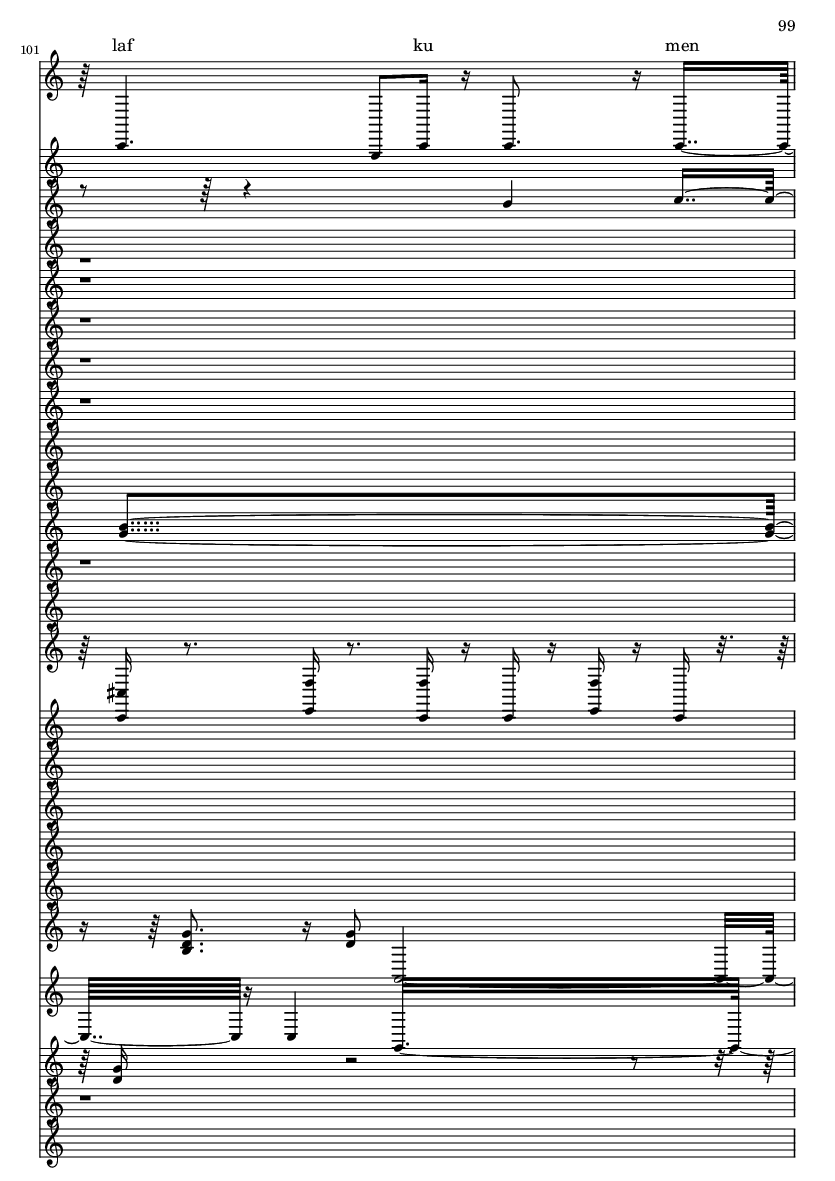 99

101

laf ku men